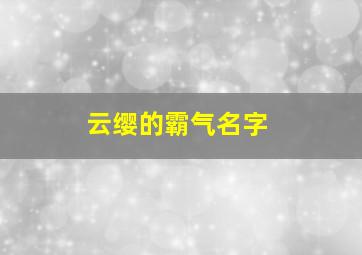 云缨的霸气名字